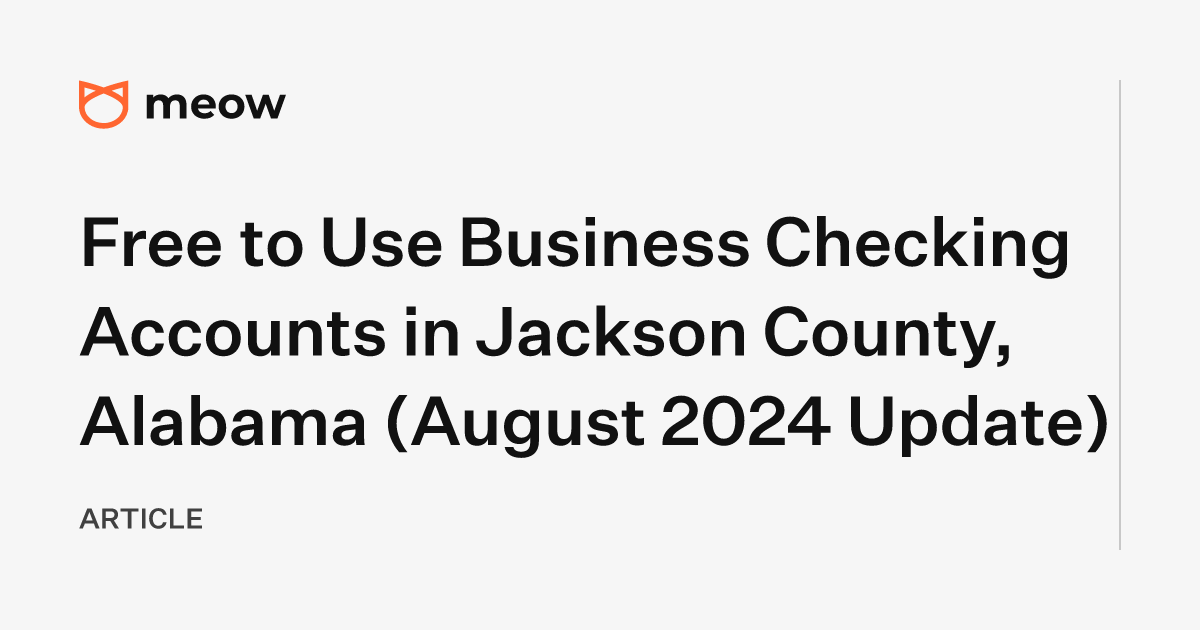 meow

Free to Use Business Checking Accounts in Jackson County, Alabama (August 2024 Update)

ARTICLE